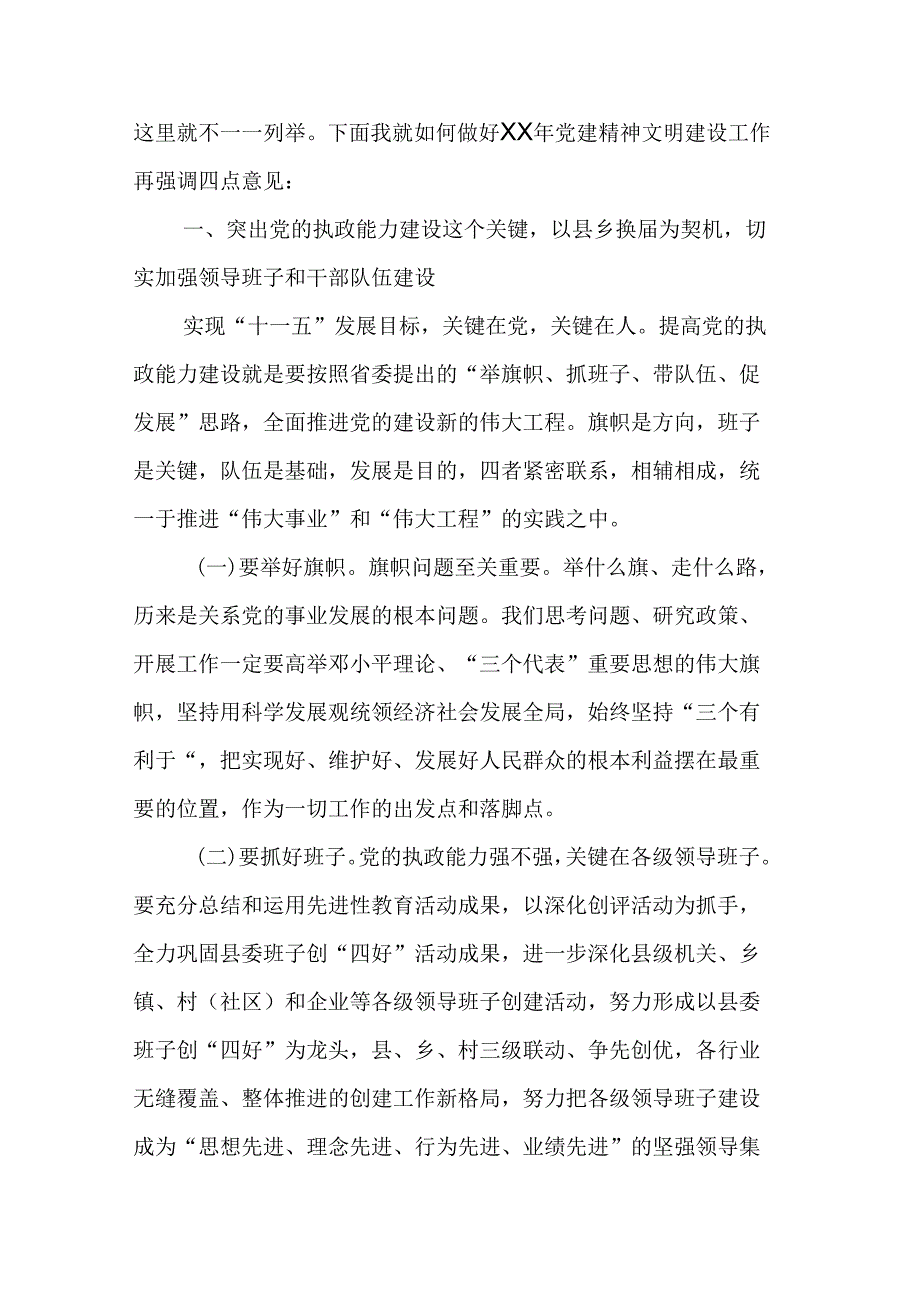 这里就不一一列举。下面我就如何做好XX年党建精神文明建设工作再强调四点意见：

一、突出党的执政能力建设这个关键，以县乡换届为契机，切实加强领导班子和干部队伍建设

实现“十一五”发展目标，关键在党，关键在人。提高党的执政能力建设就是要按照省委提出的“举旗帜、抓班子、带队伍、促发展”思路，全面推进党的建设新的伟大工程。旗帜是方向，班子是关键，队伍是基础，发展是目的，四者紧密联系，相辅相成，统一于推进“伟大事业”和“伟大工程”的实践之中。

(一)要举好旗帜。旗帜问题至关重要。举什么旗、走什么路，历来是关系党的事业发展的根本问题。我们思考问题、研究政策、开展工作一定要高举邓小平理论、“三个代表”重要思想的伟大旗帜，坚持用科学发展观统领经济社会发展全局，始终坚持“三个有利于“，把实现好、维护好、发展好人民群众的根本利益摆在最重要的位置，作为一切工作的出发点和落脚点。

(二)要抓好班子。党的执政能力强不强，关键在各级领导班子。要充分总结和运用先进性教育活动成果，以深化创评活动为抓手，全力巩固县委班子创“四好”活动成果，进一步深化县级机关、乡镇、村（社区）和企业等各级领导班子创建活动，努力形成以县委班子创“四好”为龙头，县、乡、村三级联动、争先创优，各行业无缝覆盖、整体推进的创建工作新格局，努力把各级领导班子建设成为“思想先进、理念先进、行为先进、业绩先进”的坚强领导集